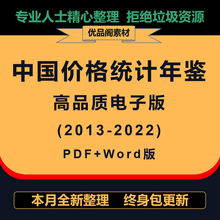 专业人士精心整理 拒绝垃圾资源

优品阁素材

中国价格统计年鉴

高品质电子版

(2013-2022)

PDF+Word版

本月全新整理 终身包更新